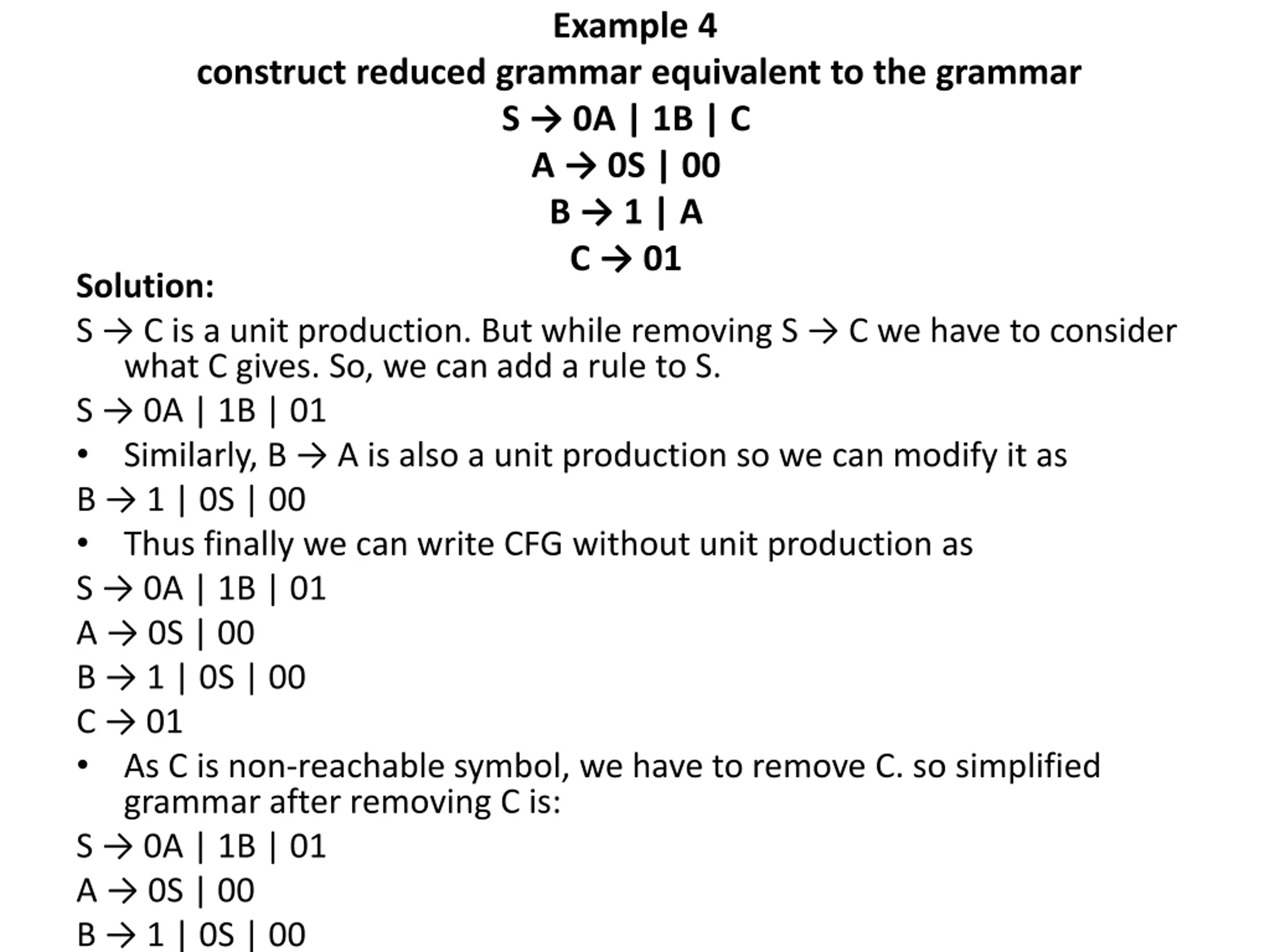 Example 4
construct reduced grammar equivalent to the grammar
S → 0A | 1B | C
A → 0S | 00
B → 1 | A
C → 01

Solution:

S → C is a unit production. But while removing S → C we have to consider what C gives. So, we can add a rule to S.

S → 0A | 1B | 01

• Similarly, B → A is also a unit production so we can modify it as

B → 1 | 0S | 00

• Thus finally we can write CFG without unit production as

S → 0A | 1B | 01
A → 0S | 00
B → 1 | 0S | 00
C → 01

• As C is non-reachable symbol, we have to remove C. so simplified grammar after removing C is:

S → 0A | 1B | 01
A → 0S | 00
B → 1 | 0S | 00